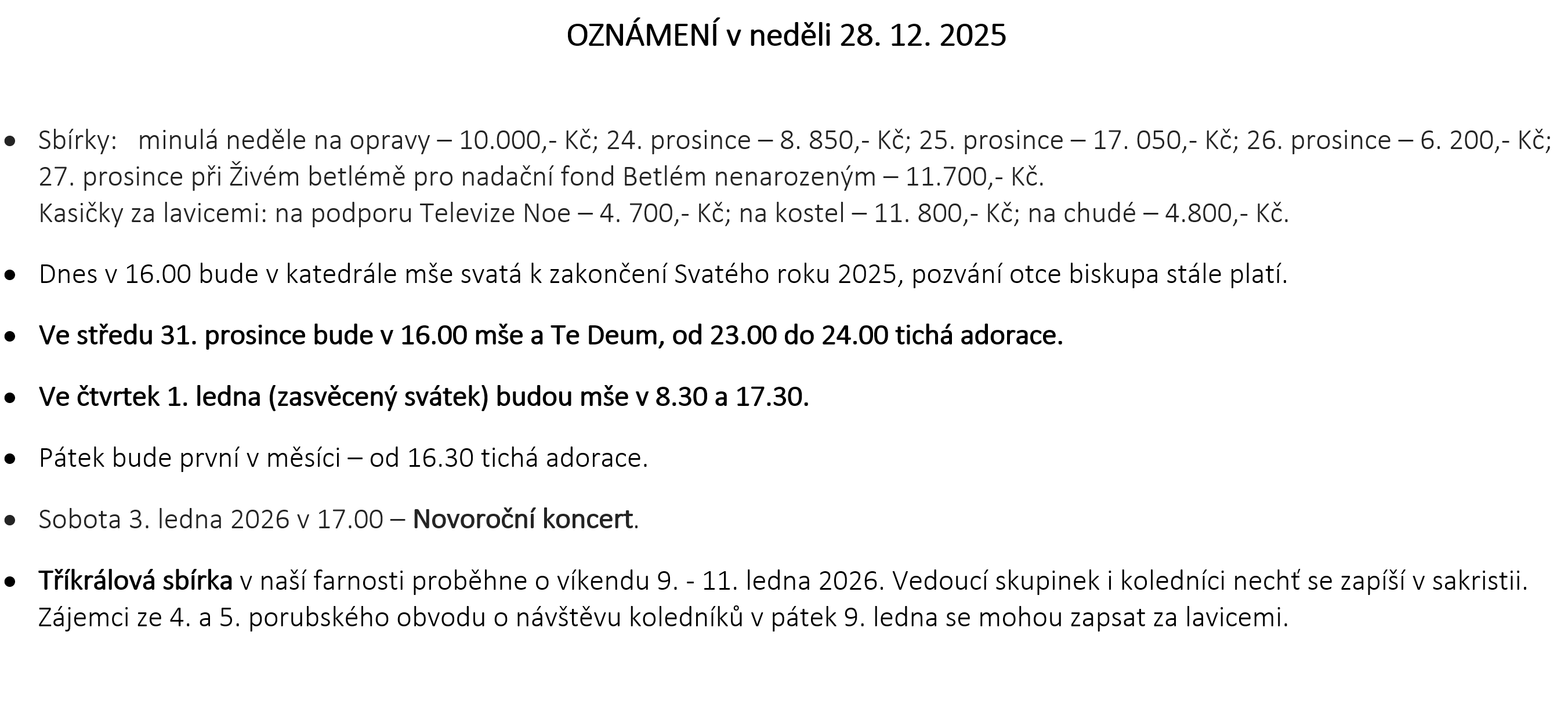 OZNÁMENÍ v neděli 28. 12. 2025

• Sbírky: minulá neděle na opravy – 10.000,- Kč; 24. prosince – 8. 850,- Kč; 25. prosince – 17. 050,- Kč; 26. prosince – 6. 200,- Kč; 27. prosince při Živém betlémě pro nadační fond Betlém nenarozeným – 11.700,- Kč.
Kasičky za lavicemi: na podporu Televize Noe – 4. 700,- Kč; na kostel – 11. 800,- Kč; na chudé – 4.800,- Kč.

• Dnes v 16.00 bude v katedrále mše svatá k zakončení Svatého roku 2025, pozvání otce biskupa stále platí.

• Ve středu 31. prosince bude v 16.00 mše a Te Deum, od 23.00 do 24.00 tichá adorace.

• Ve čtvrtek 1. ledna (zasvěcený svátek) budou mše v 8.30 a 17.30.

• Pátek bude první v měsíci – od 16.30 tichá adorace.

• Sobota 3. ledna 2026 v 17.00 – Novoroční koncert.

• Tříkrálová sbírka v naší farnosti proběhne o víkendu 9. - 11. ledna 2026. Vedoucí skupinek i koledníci nechť se zapíší v sakristii. Zájemci ze 4. a 5. porubského obvodu o návštěvu koledníků v pátek 9. ledna se mohou zapsat za lavicemi.